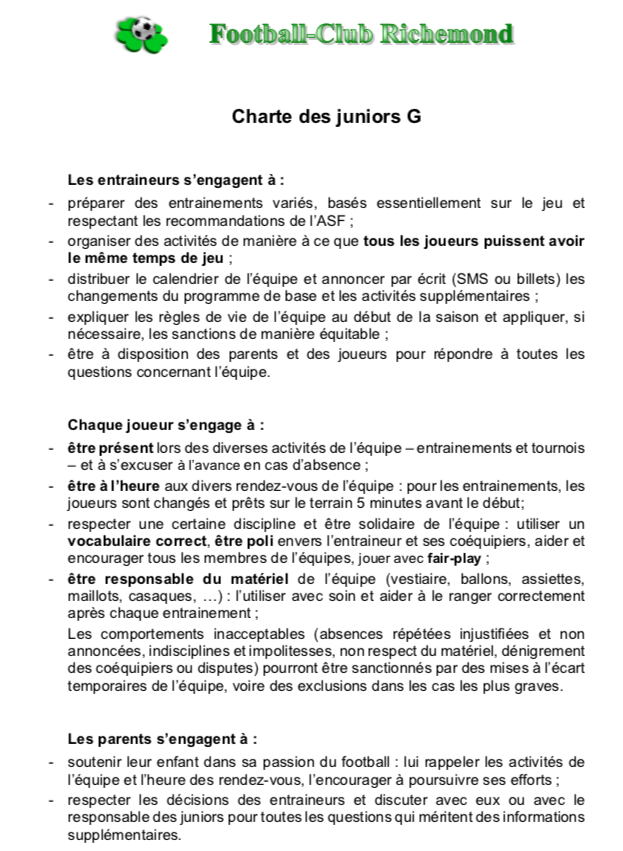 Football-Club Richemond

Charte des juniors G

Les entraineurs s'engagent à :

- préparer des entrainements variés, basés essentiellement sur le jeu et respectant les recommandations de l'ASF ;
- organiser des activités de manière à ce que tous les joueurs puissent avoir le même temps de jeu ;
- distribuer le calendrier de l'équipe et annoncer par écrit (SMS ou billets) les changements du programme de base et les activités supplémentaires ;
- expliquer les règles de vie de l'équipe au début de la saison et appliquer, si nécessaire, les sanctions de manière équitable ;
- être à disposition des parents et des joueurs pour répondre à toutes les questions concernant l'équipe.

Chaque joueur s'engage à :

- être présent lors des diverses activités de l'équipe – entrainements et tournois – et à s'excuser à l'avance en cas d'absence ;
- être à l'heure aux divers rendez-vous de l'équipe : pour les entrainements, les joueurs sont changés et prêts sur le terrain 5 minutes avant le début;
- respecter une certaine discipline et être solidaire de l'équipe : utiliser un vocabulaire correct, être poli envers l'entraineur et ses coéquipiers, aider et encourager tous les membres de l'équipes, jouer avec fair-play ;
- être responsable du matériel de l'équipe (vestiaire, ballons, assiettes, maillots, casaques, …) : l'utiliser avec soin et aider à le ranger correctement après chaque entrainement ;

Les comportements inacceptables (absences répétées injustifiées et non annoncées, indisciplines et impolitesses, non respect du matériel, dénigrement des coéquipiers ou disputes) pourront être sanctionnés par des mises à l'écart temporaires de l'équipe, voire des exclusions dans les cas les plus graves.

Les parents s'engagent à :

- soutenir leur enfant dans sa passion du football : lui rappeler les activités de l'équipe et l'heure des rendez-vous, l'encourager à poursuivre ses efforts ;
- respecter les décisions des entraineurs et discuter avec eux ou avec le responsable des juniors pour toutes les questions qui méritent des informations supplémentaires.